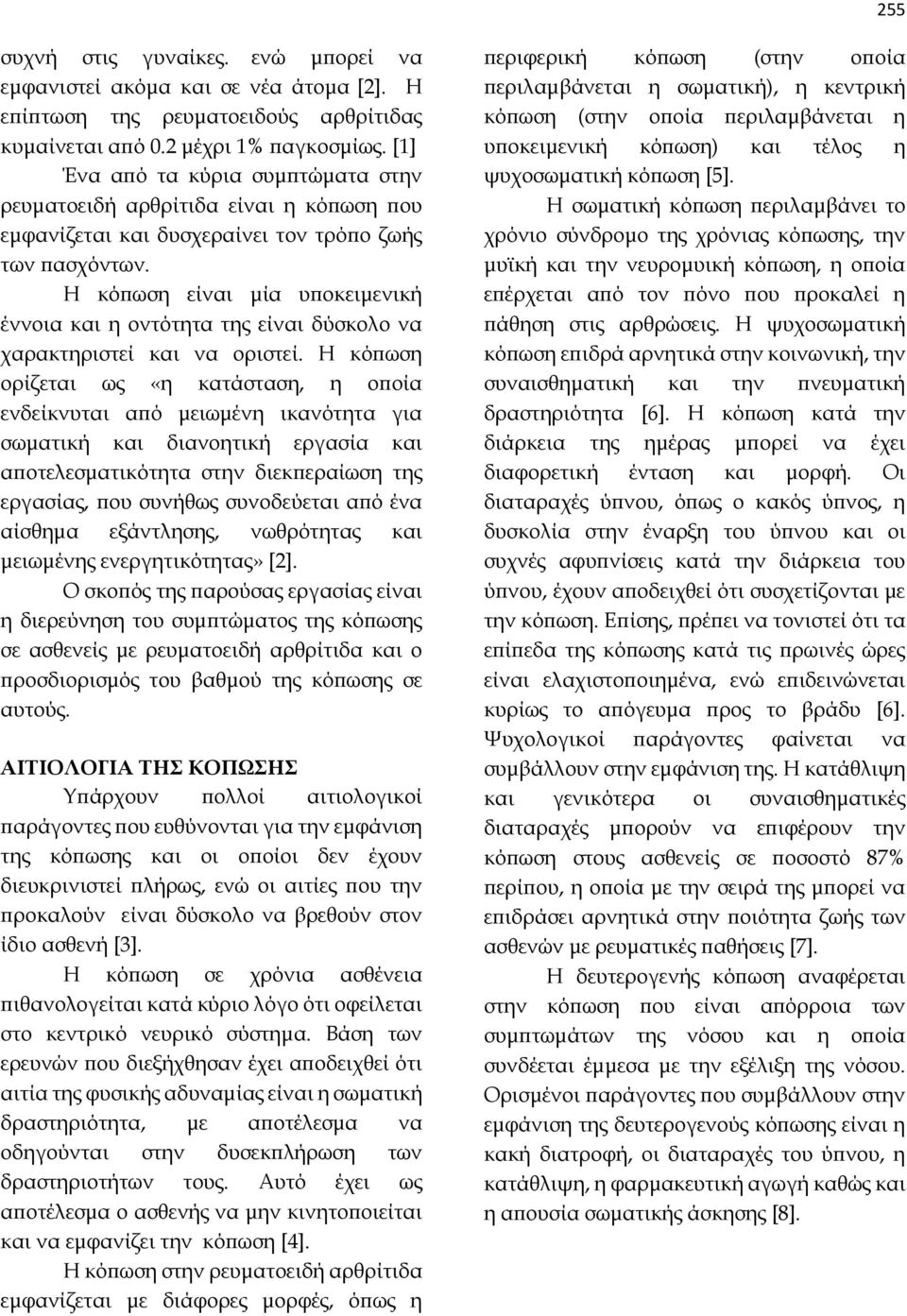 255

συχνή στις γυναίκες. ενώ μπορεί να εμφανιστεί ακόμα και σε νέα άτομα [2]. Η επίπτωση της ρευματοειδούς αρθρίτιδας κυμαίνεται από 0.2 μέχρι 1% παγκοσμίως. [1]

Ένα από τα κύρια συμπτώματα στην ρευματοειδή αρθρίτιδα είναι η κόπωση που εμφανίζεται και δυσχεραίνει τον τρόπο ζωής των πασχόντων.

Η κόπωση είναι μία υποκειμενική έννοια και η οντότητα της είναι δύσκολο να χαρακτηριστεί και να οριστεί. Η κόπωση ορίζεται ως «η κατάσταση, η οποία ενδείκνυται από μειωμένη ικανότητα για σωματική και διανοητική εργασία και αποτελεσματικότητα στην διεκπεραίωση της εργασίας, που συνήθως συνοδεύεται από ένα αίσθημα εξάντλησης, νωθρότητας και μειωμένης ενεργητικότητας» [2].

Ο σκοπός της παρούσας εργασίας είναι η διερεύνηση του συμπτώματος της κόπωσης σε ασθενείς με ρευματοειδή αρθρίτιδα και ο προσδιορισμός του βαθμού της κόπωσης σε αυτούς.

ΑΙΤΙΟΛΟΓΙΑ ΤΗΣ ΚΟΠΩΣΗΣ

Υπάρχουν πολλοί αιτιολογικοί παράγοντες που ευθύνονται για την εμφάνιση της κόπωσης και οι οποίοι δεν έχουν διευκρινιστεί πλήρως, ενώ οι αιτίες που την προκαλούν είναι δύσκολο να βρεθούν στον ίδιο ασθενή [3].

Η κόπωση σε χρόνια ασθένεια πιθανολογείται κατά κύριο λόγο ότι οφείλεται στο κεντρικό νευρικό σύστημα. Βάση των ερευνών που διεξήχθησαν έχει αποδειχθεί ότι αιτία της φυσικής αδυναμίας είναι η σωματική δραστηριότητα, με αποτέλεσμα να οδηγούνται στην δυσεκπλήρωση των δραστηριοτήτων τους. Αυτό έχει ως αποτέλεσμα ο ασθενής να μην κινητοποιείται και να εμφανίζει την κόπωση [4].

Η κόπωση στην ρευματοειδή αρθρίτιδα εμφανίζεται με διάφορες μορφές, όπως η περιφερική κόπωση (στην οποία περιλαμβάνεται η σωματική), η κεντρική κόπωση (στην οποία περιλαμβάνεται η υποκειμενική κόπωση) και τέλος η ψυχοσωματική κόπωση [5].

Η σωματική κόπωση περιλαμβάνει το χρόνιο σύνδρομο της χρόνιας κόπωσης, την μυϊκή και την νευρομυική κόπωση, η οποία επέρχεται από τον πόνο που προκαλεί η πάθηση στις αρθρώσεις. Η ψυχοσωματική κόπωση επιδρά αρνητικά στην κοινωνική, την συναισθηματική και την πνευματική δραστηριότητα [6]. Η κόπωση κατά την διάρκεια της ημέρας μπορεί να έχει διαφορετική ένταση και μορφή. Οι διαταραχές ύπνου, όπως ο κακός ύπνος, η δυσκολία στην έναρξη του ύπνου και οι συχνές αφυπνίσεις κατά την διάρκεια του ύπνου, έχουν αποδειχθεί ότι συσχετίζονται με την κόπωση. Επίσης, πρέπει να τονιστεί ότι τα επίπεδα της κόπωσης κατά τις πρωινές ώρες είναι ελαχιστοποιημένα, ενώ επιδεινώνεται κυρίως το απόγευμα προς το βράδυ [6]. Ψυχολογικοί παράγοντες φαίνεται να συμβάλλουν στην εμφάνιση της. Η κατάθλιψη και γενικότερα οι συναισθηματικές διαταραχές μπορούν να επιφέρουν την κόπωση στους ασθενείς σε ποσοστό 87% περίπου, η οποία με την σειρά της μπορεί να επιδράσει αρνητικά στην ποιότητα ζωής των ασθενών με ρευματικές παθήσεις [7].

Η δευτερογενής κόπωση αναφέρεται στην κόπωση που είναι απόρροια των συμπτωμάτων της νόσου και η οποία συνδέεται έμμεσα με την εξέλιξη της νόσου. Ορισμένοι παράγοντες που συμβάλλουν στην εμφάνιση της δευτερογενούς κόπωσης είναι η κακή διατροφή, οι διαταραχές του ύπνου, η κατάθλιψη, η φαρμακευτική αγωγή καθώς και η απουσία σωματικής άσκησης [8].